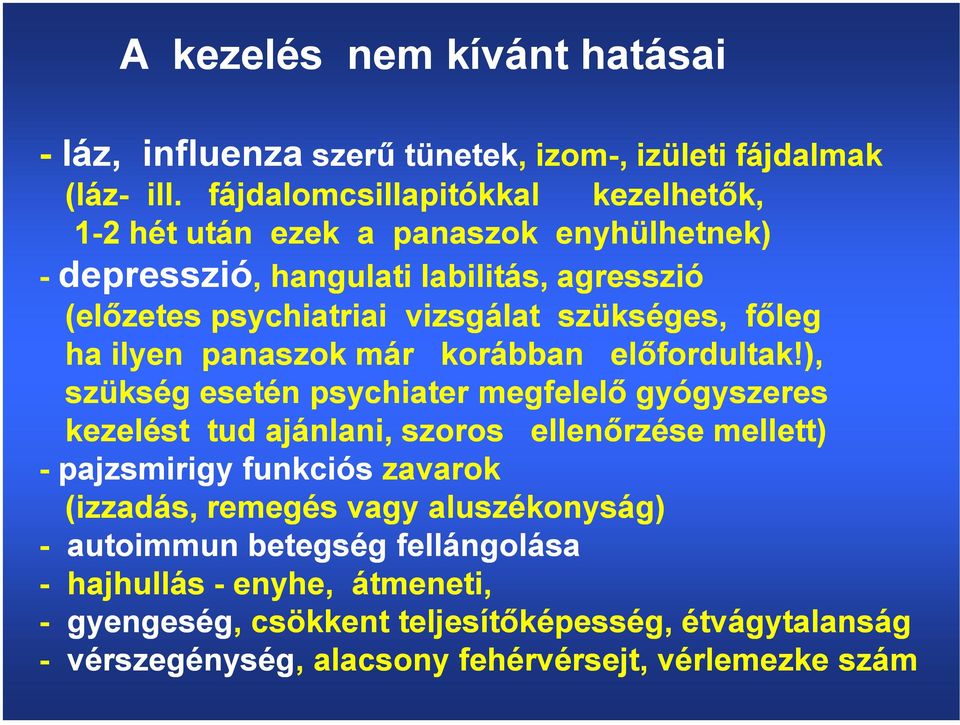 A kezelés nem kívánt hatásai

- láz, influenza szerű tünetek, izom-, izületi fájdalmak (láz- ill. fájdalomcsillapitókkal kezelhetők, 1-2 hét után ezek a panaszok enyhülhetnek)
- depresszió, hangulati labilitás, agresszió (előzetes psychiatriai vizsgálat szükséges, főleg ha ilyen panaszok már korábban előfordultak!), szükség esetén psychiater megfelelő gyógyszeres kezelést tud ajánlani, szoros ellenőrzése mellett)
- pajzsmirigy funkciós zavarok (izzadás, remegés vagy aluszékonyság)
- autoimmun betegség fellángolása
- hajhullás - enyhe, átmeneti,
- gyengeség, csökkent teljesítőképesség, étvágytalanság
- vérszegénység, alacsony fehérvérsejt, vérlemezke szám